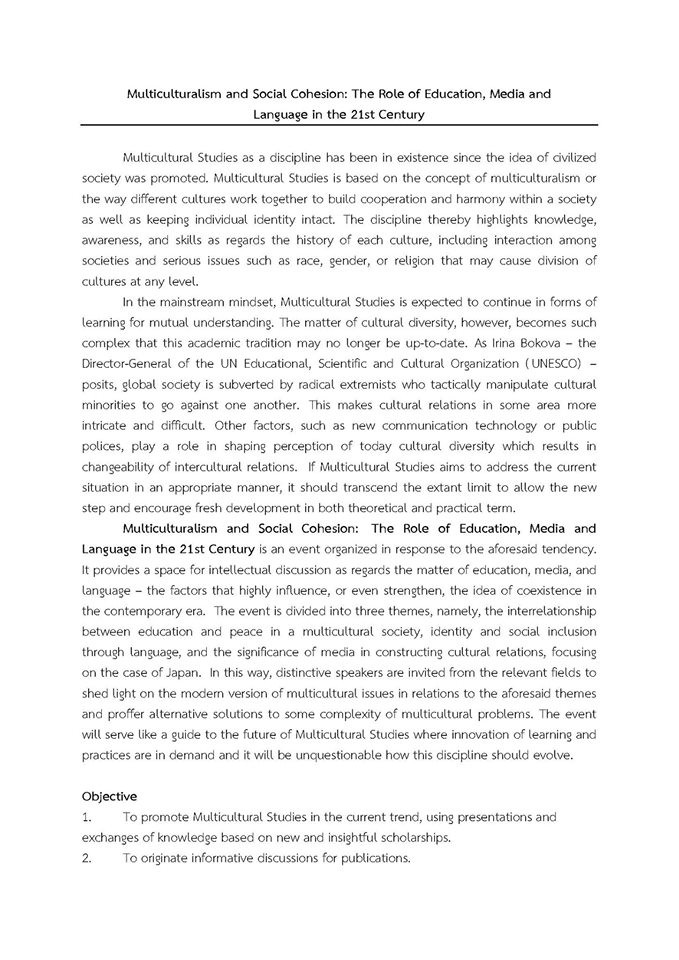 Multiculturalism and Social Cohesion: The Role of Education, Media and Language in the 21st Century

Multicultural Studies as a discipline has been in existence since the idea of civilized society was promoted. Multicultural Studies is based on the concept of multiculturalism or the way different cultures work together to build cooperation and harmony within a society as well as keeping individual identity intact. The discipline thereby highlights knowledge, awareness, and skills as regards the history of each culture, including interaction among societies and serious issues such as race, gender, or religion that may cause division of cultures at any level.

In the mainstream mindset, Multicultural Studies is expected to continue in forms of learning for mutual understanding. The matter of cultural diversity, however, becomes such complex that this academic tradition may no longer be up-to-date. As Irina Bokova – the Director-General of the UN Educational, Scientific and Cultural Organization (UNESCO) – posits, global society is subverted by radical extremists who tactically manipulate cultural minorities to go against one another. This makes cultural relations in some area more intricate and difficult. Other factors, such as new communication technology or public polices, play a role in shaping perception of today cultural diversity which results in changeability of intercultural relations. If Multicultural Studies aims to address the current situation in an appropriate manner, it should transcend the extant limit to allow the new step and encourage fresh development in both theoretical and practical term.

Multiculturalism and Social Cohesion: The Role of Education, Media and Language in the 21st Century is an event organized in response to the aforesaid tendency. It provides a space for intellectual discussion as regards the matter of education, media, and language – the factors that highly influence, or even strengthen, the idea of coexistence in the contemporary era. The event is divided into three themes, namely, the interrelationship between education and peace in a multicultural society, identity and social inclusion through language, and the significance of media in constructing cultural relations, focusing on the case of Japan. In this way, distinctive speakers are invited from the relevant fields to shed light on the modern version of multicultural issues in relations to the aforesaid themes and proffer alternative solutions to some complexity of multicultural problems. The event will serve like a guide to the future of Multicultural Studies where innovation of learning and practices are in demand and it will be unquestionable how this discipline should evolve.

Objective
1. To promote Multicultural Studies in the current trend, using presentations and exchanges of knowledge based on new and insightful scholarships.
2. To originate informative discussions for publications.